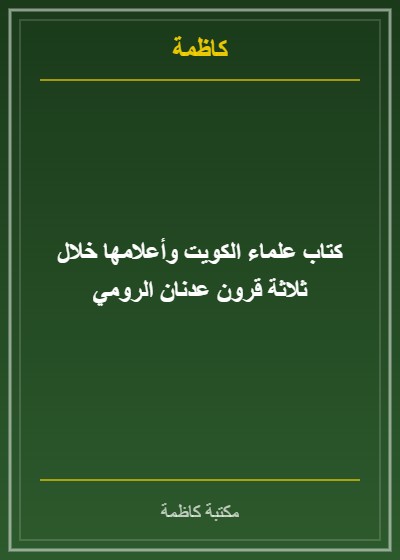 كاظمة

كتاب علماء الكويت وأعلامها خلال ثلاثة قرون عدنان الرومي

مكتبة كاظمة